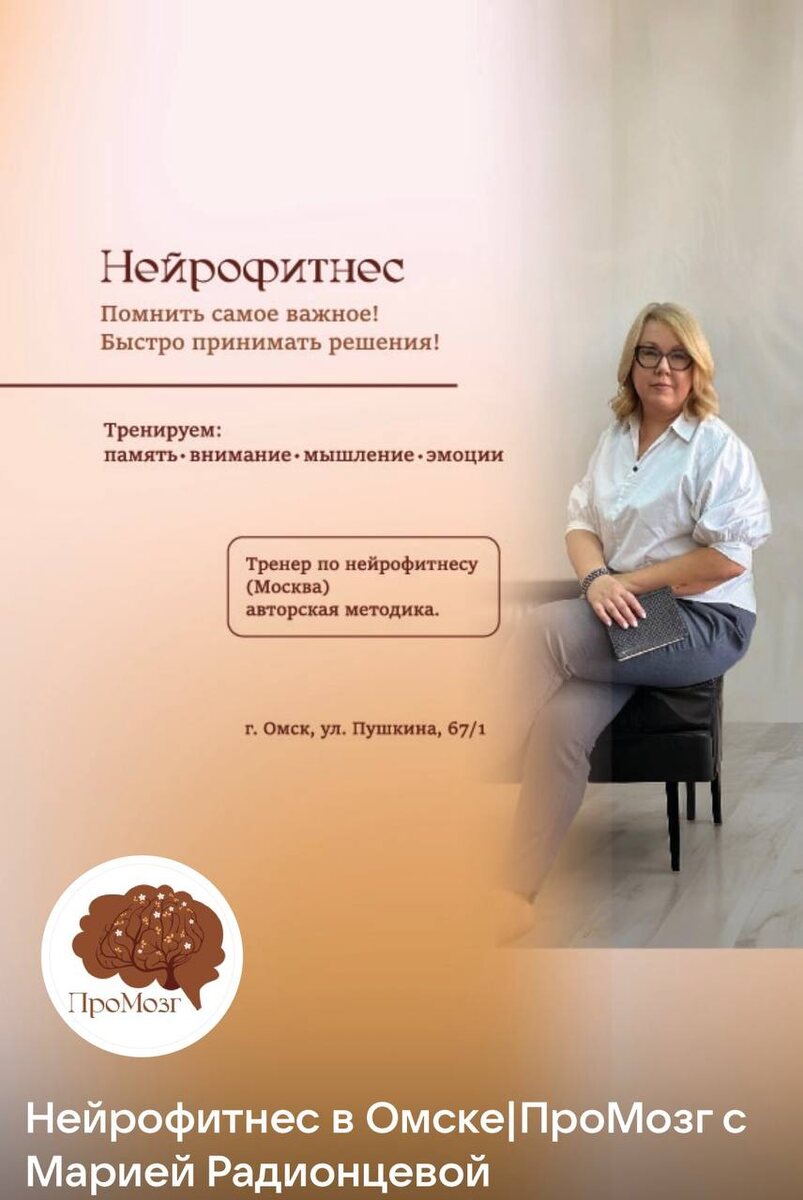 Нейрофитнес

Помнить самое важное!
Быстро принимать решения!

Тренируем:
память • внимание • мышление • эмоции

Тренер по нейрофитнесу
(Москва)
авторская методика.

г. Омск, ул. Пушкина, 67/1

ПроМозг

Нейрофитнес в Омске|ПроМозг с Марией Радионцевой